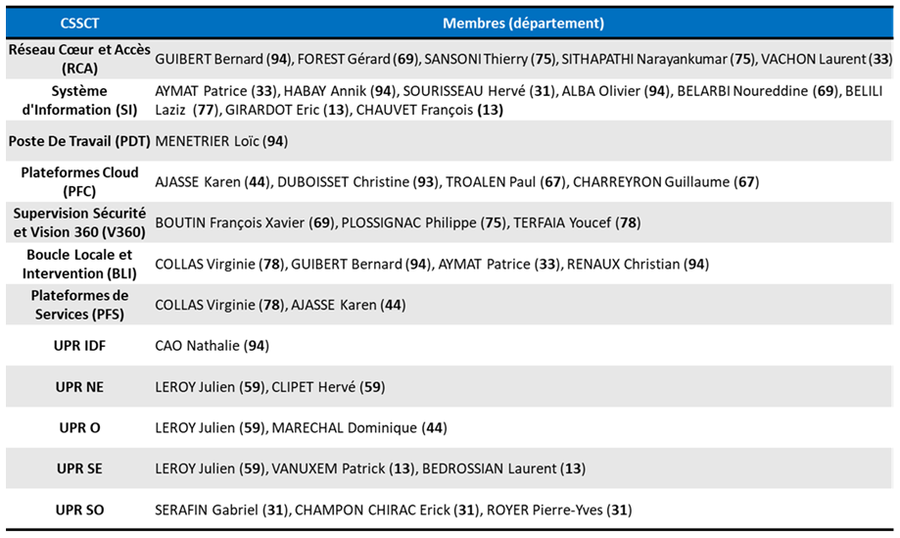 | CSSCT | Membres (département) |
|---|---|
| Réseau Cœur et Accès (RCA) | GUIBERT Bernard (94), FOREST Gérard (69), SANSONI Thierry (75), SITHAPATHI Narayankumar (75), VACHON Laurent (33) |
| Système d'Information (SI) | AYMAT Patrice (33), HABAY Annik (94), SOURISSEAU Hervé (31), ALBA Olivier (94), BELARBI Noureddine (69), BELILI Laziz (77), GIRARDOT Eric (13), CHAUVET François (13) |
| Poste De Travail (PDT) | MENETRIER Loïc (94) |
| Plateformes Cloud (PFC) | AJASSE Karen (44), DUBOISSET Christine (93), TROALEN Paul (67), CHARREYRON Guillaume (67) |
| Supervision Sécurité et Vision 360 (V360) | BOUTIN François Xavier (69), PLOSSIGNAC Philippe (75), TERFAIA Youcef (78) |
| Boucle Locale et Intervention (BLI) | COLLAS Virginie (78), GUIBERT Bernard (94), AYMAT Patrice (33), RENAUX Christian (94) |
| Plateformes de Services (PFS) | COLLAS Virginie (78), AJASSE Karen (44) |
| UPR IDF | CAO Nathalie (94) |
| UPR NE | LEROY Julien (59), CLIPET Hervé (59) |
| UPR O | LEROY Julien (59), MARECHAL Dominique (44) |
| UPR SE | LEROY Julien (59), VANUXEM Patrick (13), BEDROSSIAN Laurent (13) |
| UPR SO | SERAFIN Gabriel (31), CHAMPON CHIRAC Erick (31), ROYER Pierre-Yves (31) |